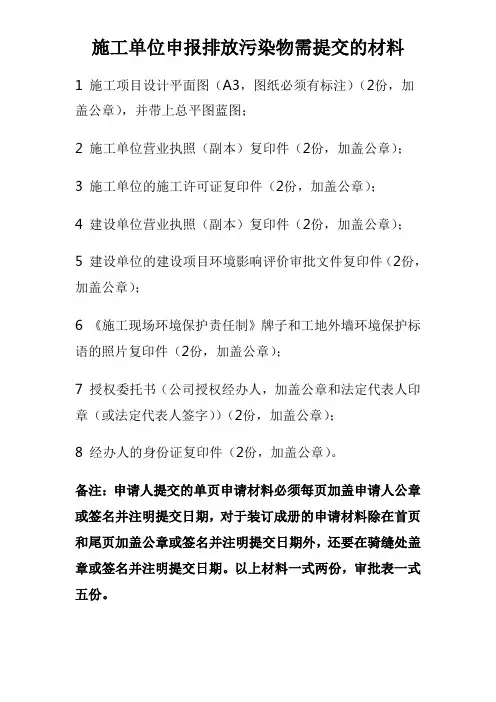 施工单位申报排放污染物需提交的材料

1 施工项目设计平面图（A3，图纸必须有标注）（2份，加盖公章），并带上总平图蓝图；

2 施工单位营业执照（副本）复印件（2份，加盖公章）；

3 施工单位的施工许可证复印件（2份，加盖公章）；

4 建设单位营业执照（副本）复印件（2份，加盖公章）；

5 建设单位的建设项目环境影响评价审批文件复印件（2份，加盖公章）；

6 《施工现场环境保护责任制》牌子和工地外墙环境保护标语的照片复印件（2份，加盖公章）；

7 授权委托书（公司授权经办人，加盖公章和法定代表人印章（或法定代表人签字））（2份，加盖公章）；

8 经办人的身份证复印件（2份，加盖公章）。

备注：申请人提交的单页申请材料必须每页加盖申请人公章或签名并注明提交日期，对于装订成册的申请材料除在首页和尾页加盖公章或签名并注明提交日期外，还要在骑缝处盖章或签名并注明提交日期。以上材料一式两份，审批表一式五份。